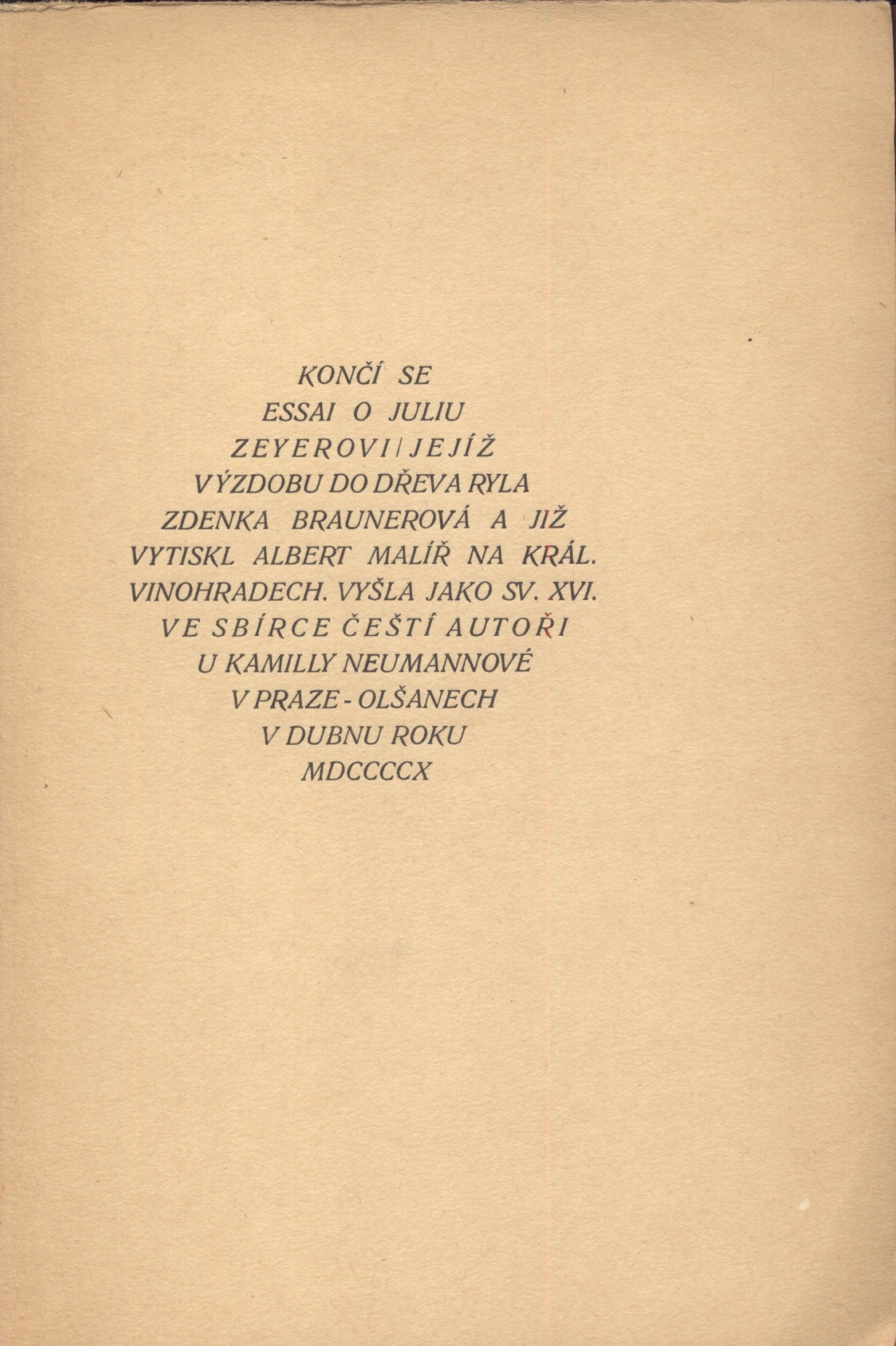 KONČÍ SE
ESSAI O JULIU
ZEYEROVI / JEJÍŽ
VÝZDOBU DO DŘEVA RYLA
ZDENKA BRAUNEROVÁ A JIŽ
VYTISKL ALBERT MALÍŘ NA KRÁL.
VINOHRADECH. VYŠLA JAKO SV. XVI.
VE SBÍRCE ČEŠTÍ AUTOŘI
U KAMILLY NEUMANNOVÉ
V PRAZE - OLŠANECH
V DUBNU ROKU
MDCCCCX